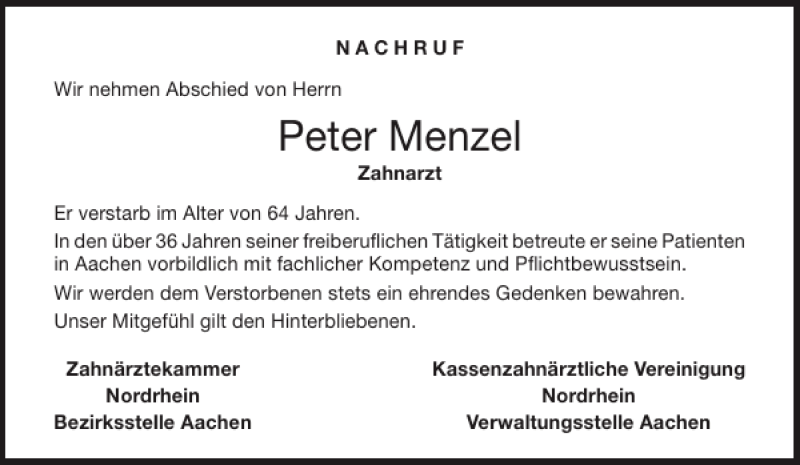 NACHRUF

Wir nehmen Abschied von Herrn

Peter Menzel

Zahnarzt

Er verstarb im Alter von 64 Jahren.

In den über 36 Jahren seiner freiberuflichen Tätigkeit betreute er seine Patienten in Aachen vorbildlich mit fachlicher Kompetenz und Pflichtbewusstsein.

Wir werden dem Verstorbenen stets ein ehrendes Gedenken bewahren.

Unser Mitgefühl gilt den Hinterbliebenen.

Zahnärztekammer
Nordrhein
Bezirksstelle Aachen

Kassenzahnärztliche Vereinigung
Nordrhein
Verwaltungsstelle Aachen